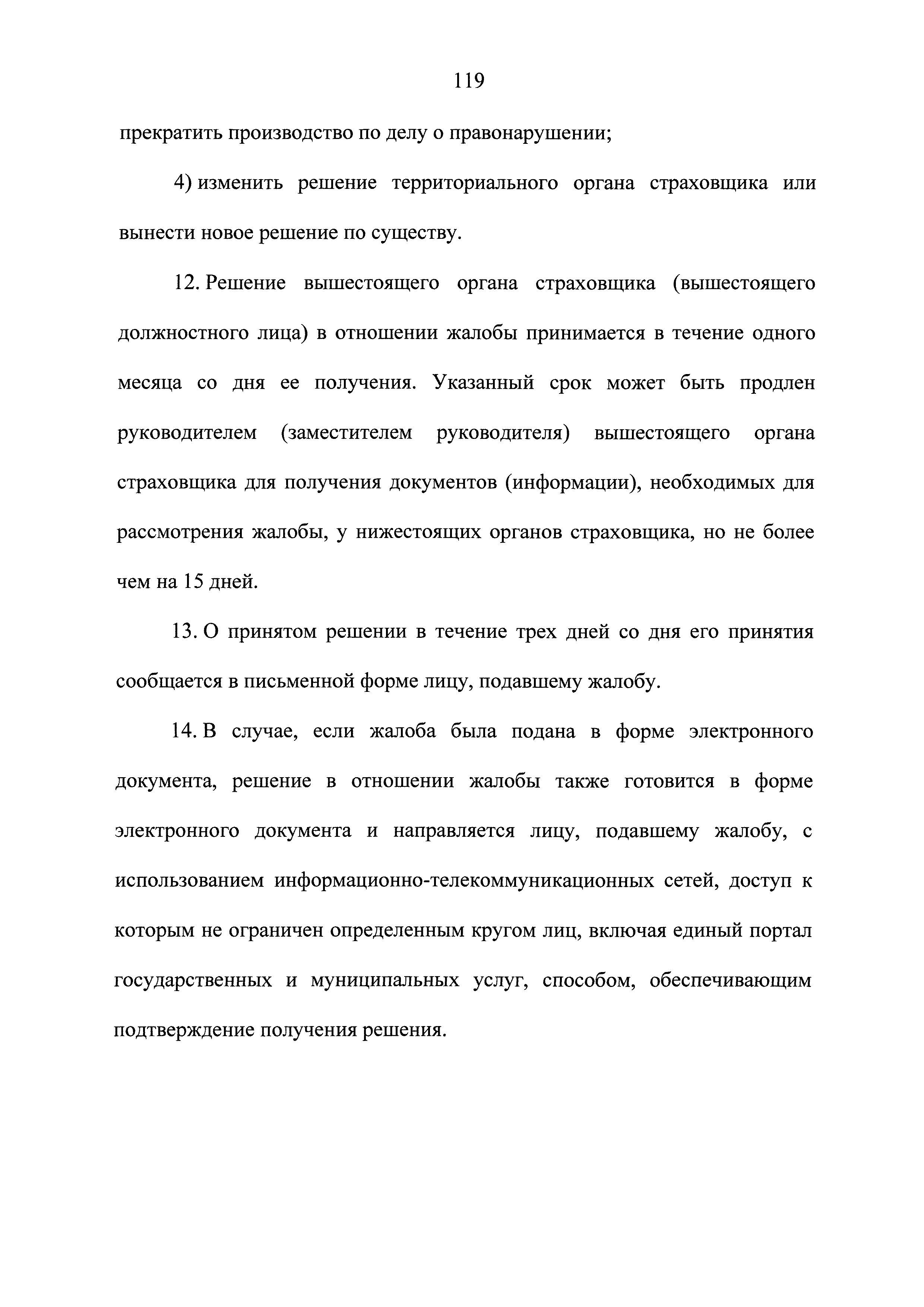 119

прекратить производство по делу о правонарушении;

4) изменить решение территориального органа страховщика или вынести новое решение по существу.

12. Решение вышестоящего органа страховщика (вышестоящего должностного лица) в отношении жалобы принимается в течение одного месяца со дня ее получения. Указанный срок может быть продлен руководителем (заместителем руководителя) вышестоящего органа страховщика для получения документов (информации), необходимых для рассмотрения жалобы, у нижестоящих органов страховщика, но не более чем на 15 дней.

13. О принятом решении в течение трех дней со дня его принятия сообщается в письменной форме лицу, подавшему жалобу.

14. В случае, если жалоба была подана в форме электронного документа, решение в отношении жалобы также готовится в форме электронного документа и направляется лицу, подавшему жалобу, с использованием информационно-телекоммуникационных сетей, доступ к которым не ограничен определенным кругом лиц, включая единый портал государственных и муниципальных услуг, способом, обеспечивающим подтверждение получения решения.